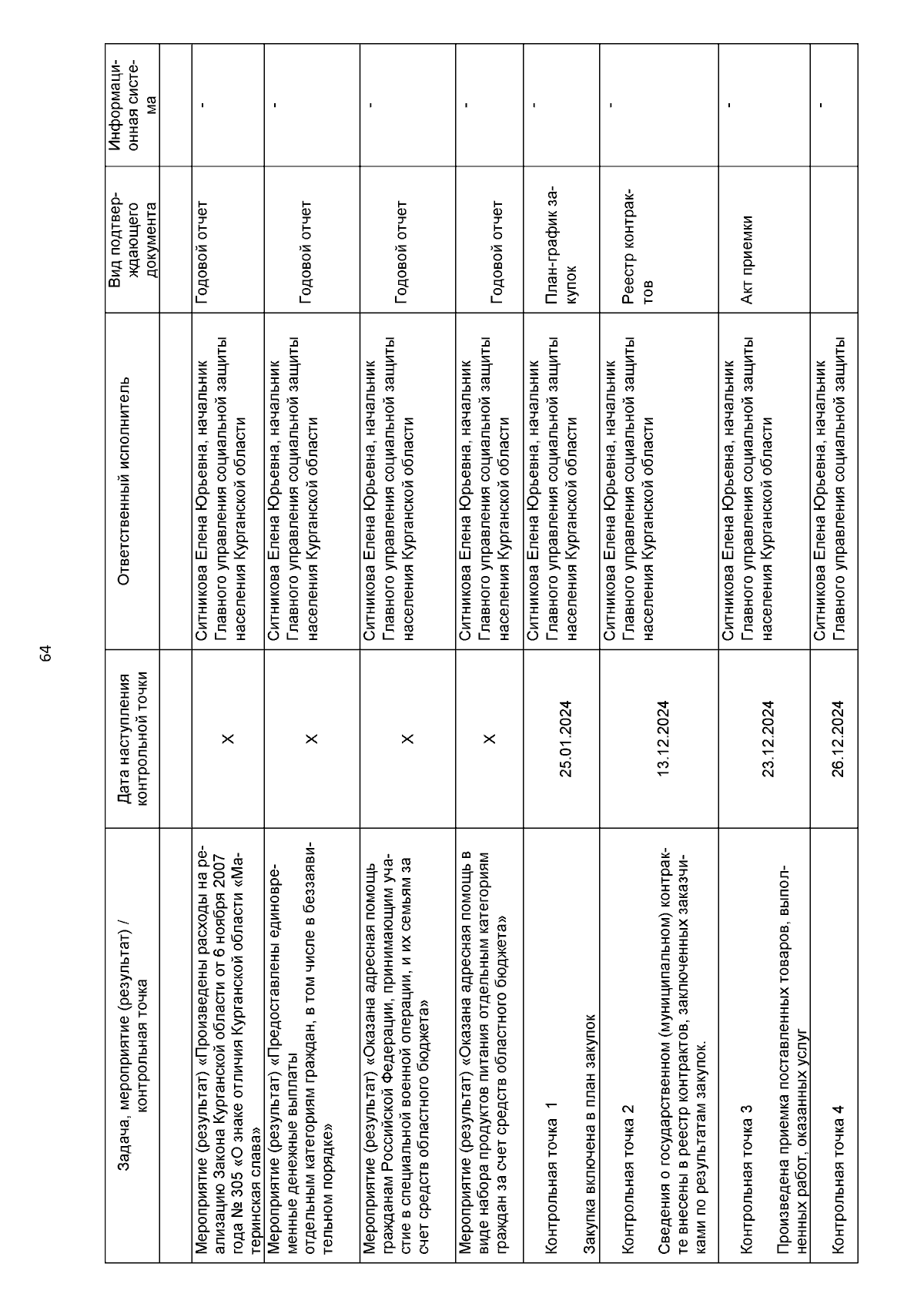 64

| Задача, мероприятие (результат) / контрольная точка | Дата наступления контрольной точки | Ответственный исполнитель | Вид подтверждающего документа | Информационная система |
|---|---|---|---|---|
| | | | | |
| Мероприятие (результат) «Произведены расходы на реализацию Закона Курганской области от 6 ноября 2007 года № 305 «О знаке отличия Курганской области «Материнская слава» | Х | Ситникова Елена Юрьевна, начальник Главного управления социальной защиты населения Курганской области | Годовой отчет | - |
| Мероприятие (результат) «Предоставлены единовременные денежные выплаты отдельным категориям граждан, в том числе в беззаявительном порядке» | Х | Ситникова Елена Юрьевна, начальник Главного управления социальной защиты населения Курганской области | Годовой отчет | - |
| Мероприятие (результат) «Оказана адресная помощь гражданам Российской Федерации, принимающим участие в специальной военной операции, и их семьям за счет средств областного бюджета» | Х | Ситникова Елена Юрьевна, начальник Главного управления социальной защиты населения Курганской области | Годовой отчет | - |
| Мероприятие (результат) «Оказана адресная помощь в виде набора продуктов питания отдельным категориям граждан за счет средств областного бюджета» | Х | Ситникова Елена Юрьевна, начальник Главного управления социальной защиты населения Курганской области | Годовой отчет | - |
| Контрольная точка 1 Закупка включена в план закупок | 25.01.2024 | Ситникова Елена Юрьевна, начальник Главного управления социальной защиты населения Курганской области | План-график закупок | - |
| Контрольная точка 2 Сведения о государственном (муниципальном) контракте внесены в реестр контрактов, заключенных заказчиками по результатам закупок. | 13.12.2024 | Ситникова Елена Юрьевна, начальник Главного управления социальной защиты населения Курганской области | Реестр контрактов | - |
| Контрольная точка 3 Произведена приемка поставленных товаров, выполненных работ, оказанных услуг | 23.12.2024 | Ситникова Елена Юрьевна, начальник Главного управления социальной защиты населения Курганской области | Акт приемки | - |
| Контрольная точка 4 | 26.12.2024 | Ситникова Елена Юрьевна, начальник Главного управления социальной защиты | | - |